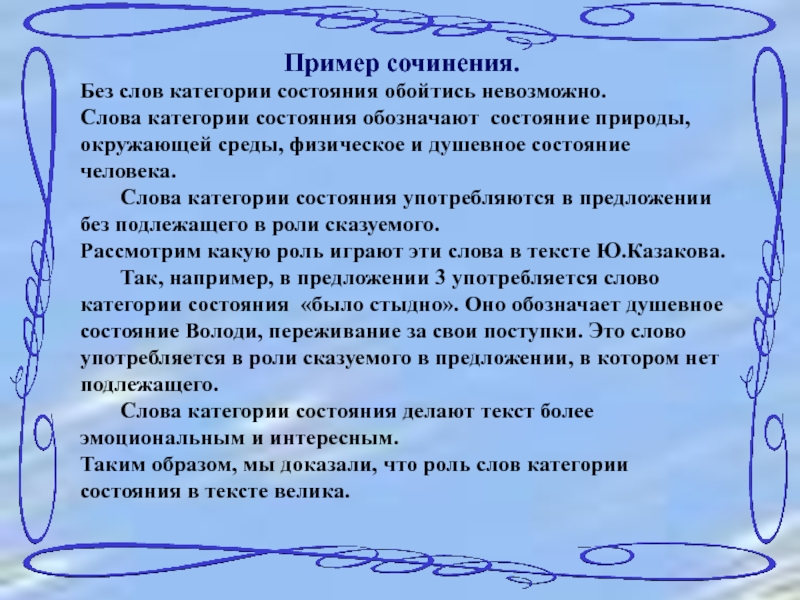 Пример сочинения.

Без слов категории состояния обойтись невозможно.
Слова категории состояния обозначают состояние природы, окружающей среды, физическое и душевное состояние человека.

Слова категории состояния употребляются в предложении без подлежащего в роли сказуемого.
Рассмотрим какую роль играют эти слова в тексте Ю.Казакова.

Так, например, в предложении 3 употребляется слово категории состояния «было стыдно». Оно обозначает душевное состояние Володи, переживание за свои поступки. Это слово употребляется в роли сказуемого в предложении, в котором нет подлежащего.

Слова категории состояния делают текст более эмоциональным и интересным.
Таким образом, мы доказали, что роль слов категории состояния в тексте велика.